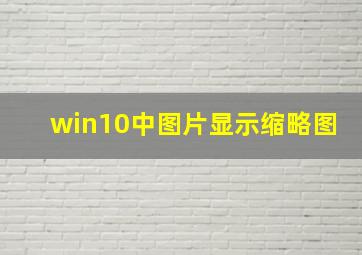 win10中图片显示缩略图